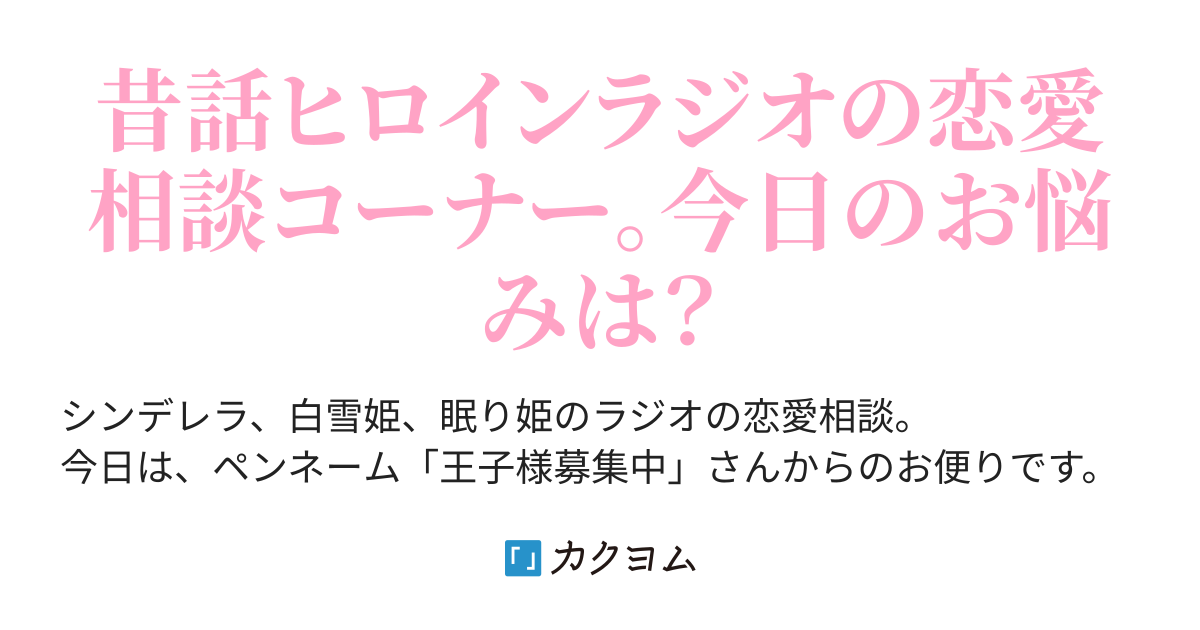 昔話ヒロインラジオの恋愛相談コーナー。今日のお悩みは?

シンデレラ、白雪姫、眠り姫のラジオの恋愛相談。
今日は、ペンネーム「王子様募集中」さんからのお便りです。

カクヨム